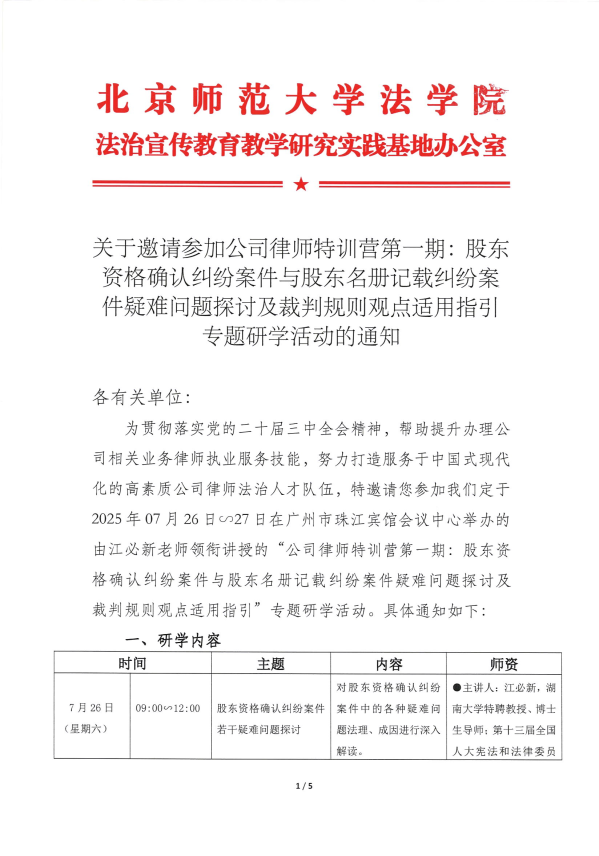 北京师范大学法学院
法治宣传教育教学研究实践基地办公室

★

关于邀请参加公司律师特训营第一期：股东资格确认纠纷案件与股东名册记载纠纷案件疑难问题探讨及裁判规则观点适用指引专题研学活动的通知

各有关单位：

为贯彻落实党的二十届三中全会精神，帮助提升办理公司相关业务律师执业服务技能，努力打造服务于中国式现代化的高素质公司律师法治人才队伍，特邀请您参加我们定于2025年07月26日∽27日在广州市珠江宾馆会议中心举办的由江必新老师领衔讲授的“公司律师特训营第一期：股东资格确认纠纷案件与股东名册记载纠纷案件疑难问题探讨及裁判规则观点适用指引”专题研学活动。具体通知如下：

一、研学内容

| 时间 | | 主题 | 内容 | 师资 |
|---|---|---|---|---|
| 7月26日（星期六） | 09:00∽12:00 | 股东资格确认纠纷案件若干疑难问题探讨 | 对股东资格确认纠纷案件中的各种疑难问题法理、成因进行深入解读。 | ●主讲人：江必新，湖南大学特聘教授、博士生导师；第十三届全国人大宪法和法律委员 |

1 / 5